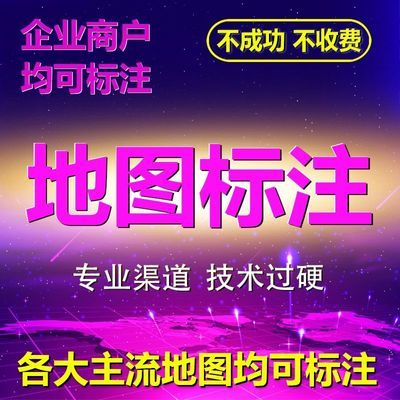 企业商户
均可标注

不成功 不收费

地图标注

专业渠道 技术过硬

各大主流地图均可标注